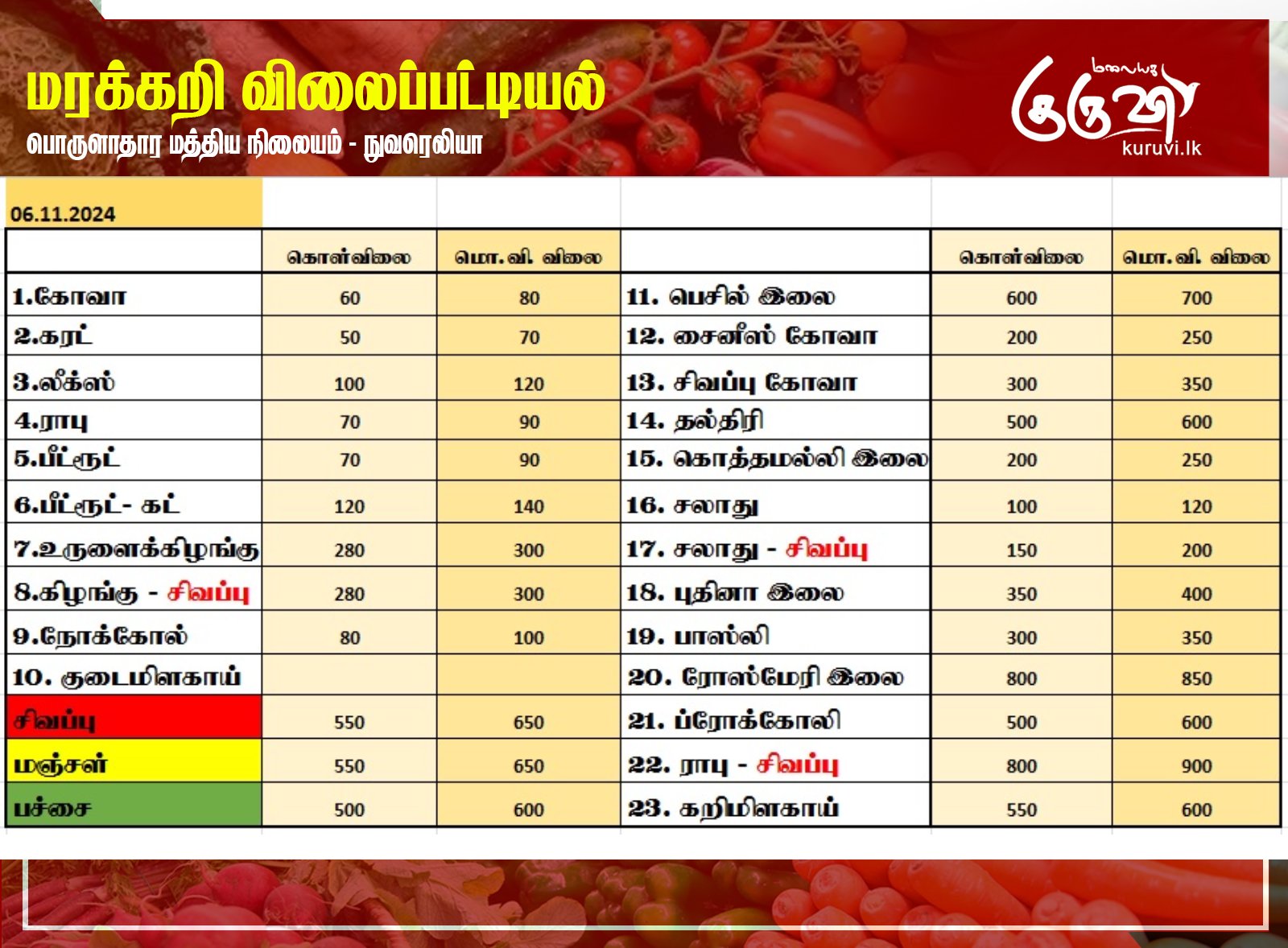 மரக்கறி விலைப்பட்டியல்

பொருளாதார மத்திய நிலையம் - நுவரெலியா

மலையக குருவி
kuruvi.lk

06.11.2024

| | கொள்விலை | மொ.வி. விலை | | கொள்விலை | மொ.வி. விலை |
|---|---|---|---|---|---|
| 1.கோவா | 60 | 80 | 11. பெசில் இலை | 600 | 700 |
| 2.கரட் | 50 | 70 | 12. சைனீஸ் கோவா | 200 | 250 |
| 3.லீக்ஸ் | 100 | 120 | 13. சிவப்பு கோவா | 300 | 350 |
| 4.ராபு | 70 | 90 | 14. தல்திரி | 500 | 600 |
| 5.பீட்ரூட் | 70 | 90 | 15. கொத்தமல்லி இலை | 200 | 250 |
| 6.பீட்ரூட்- கட் | 120 | 140 | 16. சலாது | 100 | 120 |
| 7.உருளைக்கிழங்கு | 280 | 300 | 17. சலாது - சிவப்பு | 150 | 200 |
| 8.கிழங்கு - சிவப்பு | 280 | 300 | 18. புதினா இலை | 350 | 400 |
| 9.நோக்கோல் | 80 | 100 | 19. பாஸ்லி | 300 | 350 |
| 10. குடைமிளகாய் | | | 20. ரோஸ்மேரி இலை | 800 | 850 |
| சிவப்பு | 550 | 650 | 21. ப்ரோக்கோலி | 500 | 600 |
| மஞ்சள் | 550 | 650 | 22. ராபு - சிவப்பு | 800 | 900 |
| பச்சை | 500 | 600 | 23. கறிமிளகாய் | 550 | 600 |